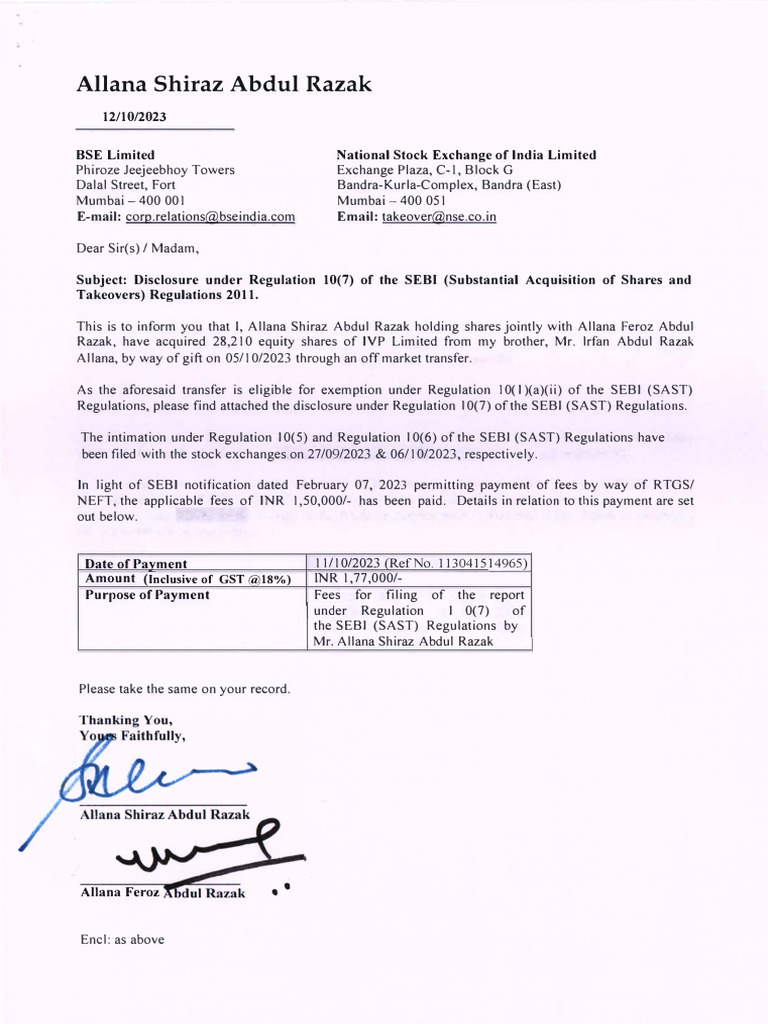 Allana Shiraz Abdul Razak

12/10/2023

BSE Limited
Phiroze Jeejeebhoy Towers
Dalal Street, Fort
Mumbai – 400 001
E-mail: corp.relations@bseindia.com

National Stock Exchange of India Limited
Exchange Plaza, C-1, Block G
Bandra-Kurla-Complex, Bandra (East)
Mumbai – 400 051
Email: takeover@nse.co.in

Dear Sir(s) / Madam,

Subject: Disclosure under Regulation 10(7) of the SEBI (Substantial Acquisition of Shares and Takeovers) Regulations 2011.

This is to inform you that I, Allana Shiraz Abdul Razak holding shares jointly with Allana Feroz Abdul Razak, have acquired 28,210 equity shares of IVP Limited from my brother, Mr. Irfan Abdul Razak Allana, by way of gift on 05/10/2023 through an off market transfer.

As the aforesaid transfer is eligible for exemption under Regulation 10(1)(a)(ii) of the SEBI (SAST) Regulations, please find attached the disclosure under Regulation 10(7) of the SEBI (SAST) Regulations.

The intimation under Regulation 10(5) and Regulation 10(6) of the SEBI (SAST) Regulations have been filed with the stock exchanges on 27/09/2023 & 06/10/2023, respectively.

In light of SEBI notification dated February 07, 2023 permitting payment of fees by way of RTGS/ NEFT, the applicable fees of INR 1,50,000/- has been paid. Details in relation to this payment are set out below.

| Date of Payment | 11/10/2023 (Ref No. 113041514965) |
|---|---|
| Amount (Inclusive of GST @18%) | INR 1,77,000/- |
| Purpose of Payment | Fees for filing of the report under Regulation 1 0(7) of the SEBI (SAST) Regulations by Mr. Allana Shiraz Abdul Razak |

Please take the same on your record.

Thanking You,
Yours Faithfully,

Allana Shiraz Abdul Razak

Allana Feroz Abdul Razak

Encl: as above